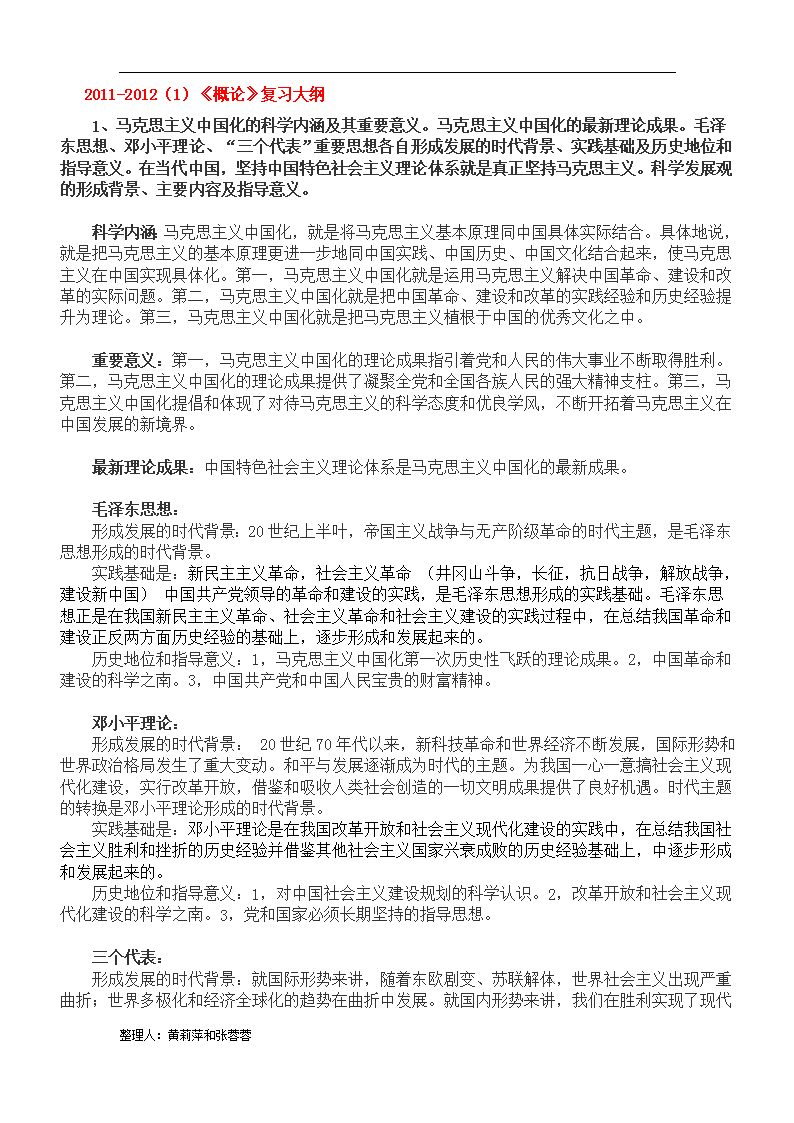 2011-2012（1）《概论》复习大纲

1、马克思主义中国化的科学内涵及其重要意义。马克思主义中国化的最新理论成果。毛泽东思想、邓小平理论、“三个代表”重要思想各自形成发展的时代背景、实践基础及历史地位和指导意义。在当代中国，坚持中国特色社会主义理论体系就是真正坚持马克思主义。科学发展观的形成背景、主要内容及指导意义。

科学内涵 马克思主义中国化，就是将马克思主义基本原理同中国具体实际结合。具体地说，就是把马克思主义的基本原理更进一步地同中国实践、中国历史、中国文化结合起来，使马克思主义在中国实现具体化。第一，马克思主义中国化就是运用马克思主义解决中国革命、建设和改革的实际问题。第二，马克思主义中国化就是把中国革命、建设和改革的实践经验和历史经验提升为理论。第三，马克思主义中国化就是把马克思主义植根于中国的优秀文化之中。

重要意义：第一，马克思主义中国化的理论成果指引着党和人民的伟大事业不断取得胜利。第二，马克思主义中国化的理论成果提供了凝聚全党和全国各族人民的强大精神支柱。第三，马克思主义中国化提倡和体现了对待马克思主义的科学态度和优良学风，不断开拓着马克思主义在中国发展的新境界。

最新理论成果：中国特色社会主义理论体系是马克思主义中国化的最新成果。

毛泽东思想：
形成发展的时代背景：20世纪上半叶，帝国主义战争与无产阶级革命的时代主题，是毛泽东思想形成的时代背景。
实践基础是：新民主主义革命，社会主义革命 （井冈山斗争，长征，抗日战争，解放战争，建设新中国） 中国共产党领导的革命和建设的实践，是毛泽东思想形成的实践基础。毛泽东思想正是在我国新民主主义革命、社会主义革命和社会主义建设的实践过程中，在总结我国革命和建设正反两方面历史经验的基础上，逐步形成和发展起来的。
历史地位和指导意义：1，马克思主义中国化第一次历史性飞跃的理论成果。2，中国革命和建设的科学之南。3，中国共产党和中国人民宝贵的财富精神。

邓小平理论：
形成发展的时代背景： 20世纪70年代以来，新科技革命和世界经济不断发展，国际形势和世界政治格局发生了重大变动。和平与发展逐渐成为时代的主题。为我国一心一意搞社会主义现代化建设，实行改革开放，借鉴和吸收人类社会创造的一切文明成果提供了良好机遇。时代主题的转换是邓小平理论形成的时代背景。
实践基础是：邓小平理论是在我国改革开放和社会主义现代化建设的实践中，在总结我国社会主义胜利和挫折的历史经验并借鉴其他社会主义国家兴衰成败的历史经验基础上，中逐步形成和发展起来的。
历史地位和指导意义：1，对中国社会主义建设规划的科学认识。2，改革开放和社会主义现代化建设的科学之南。3，党和国家必须长期坚持的指导思想。

三个代表：
形成发展的时代背景：就国际形势来讲，随着东欧剧变、苏联解体，世界社会主义出现严重曲折；世界多极化和经济全球化的趋势在曲折中发展。就国内形势来讲，我们在胜利实现了现代

整理人：黄莉萍和张蓉蓉